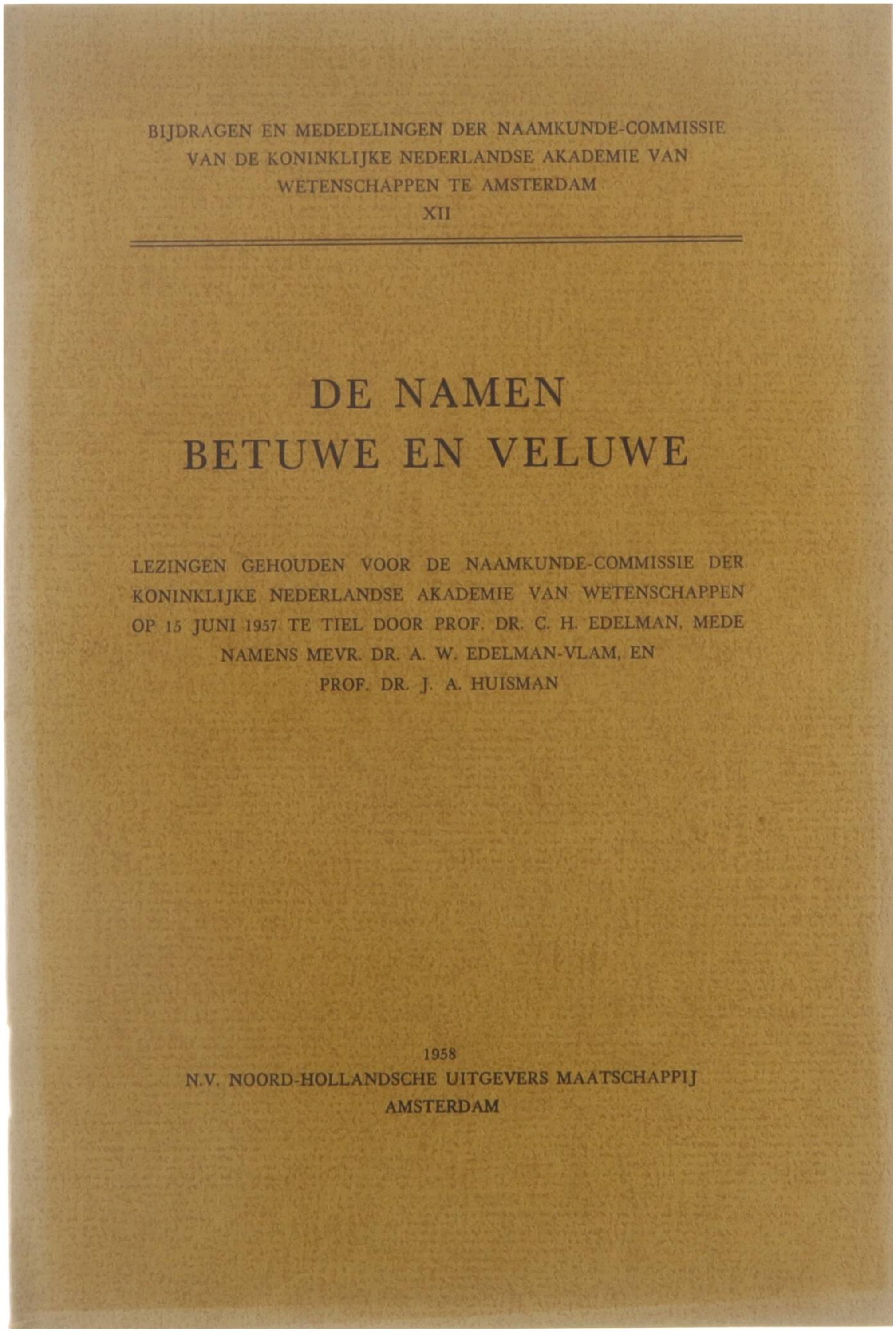 BIJDRAGEN EN MEDEDELINGEN DER NAAMKUNDE-COMMISSIE VAN DE KONINKLIJKE NEDERLANDSE AKADEMIE VAN WETENSCHAPPEN TE AMSTERDAM
XII

DE NAMEN
BETUWE EN VELUWE

LEZINGEN GEHOUDEN VOOR DE NAAMKUNDE-COMMISSIE DER KONINKLIJKE NEDERLANDSE AKADEMIE VAN WETENSCHAPPEN OP 15 JUNI 1957 TE TIEL DOOR PROF. DR. C. H. EDELMAN, MEDE NAMENS MEVR. DR. A. W. EDELMAN-VLAM, EN PROF. DR. J. A. HUISMAN

1958
N.V. NOORD-HOLLANDSCHE UITGEVERS MAATSCHAPPIJ
AMSTERDAM